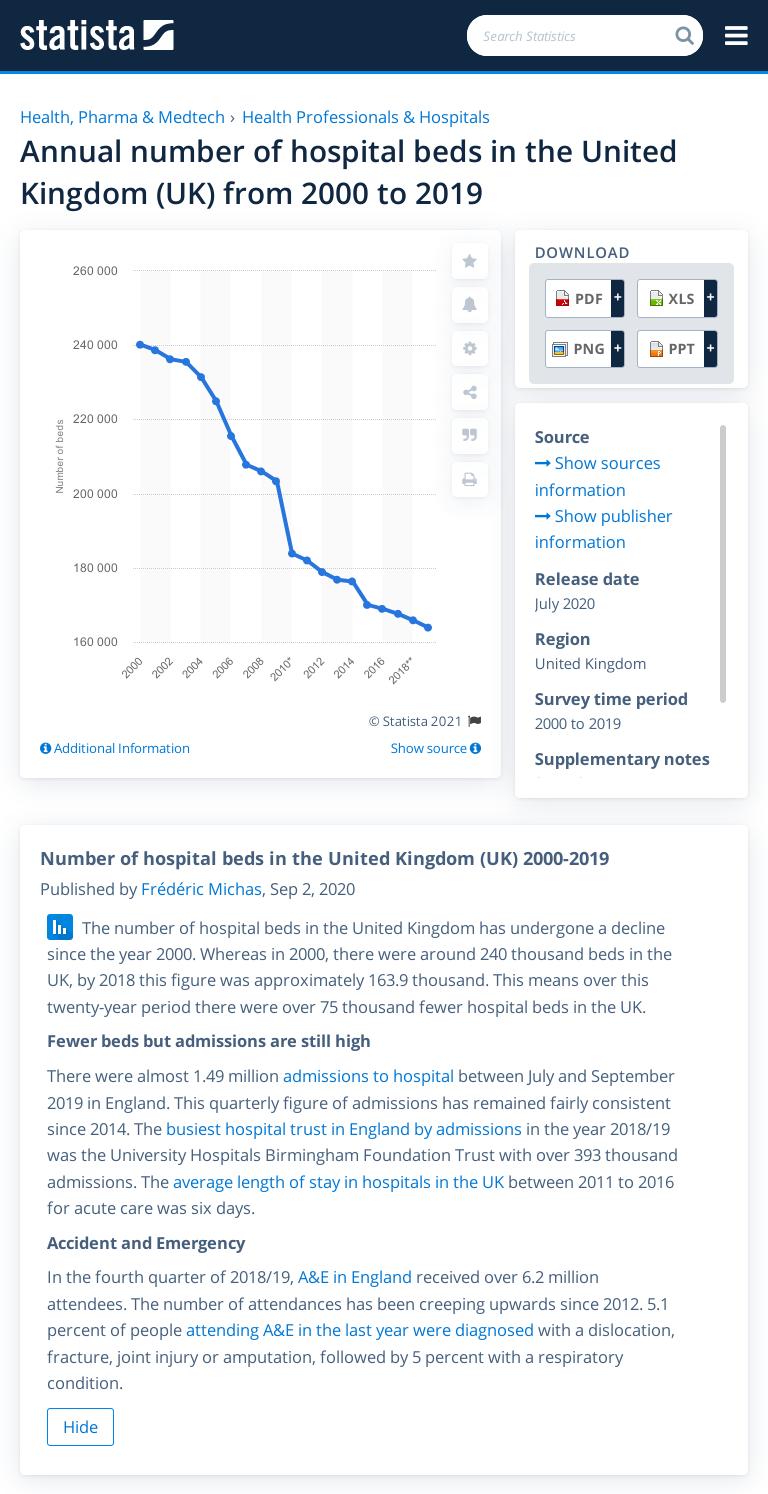 statista

Search Statistics

Health, Pharma & Medtech › Health Professionals & Hospitals

Annual number of hospital beds in the United Kingdom (UK) from 2000 to 2019

260 000
240 000
220 000
200 000
180 000
160 000

Number of beds

2000 2002 2004 2006 2008 2010* 2012 2014 2016 2018**

© Statista 2021

Additional Information

Show source

DOWNLOAD

PDF +
XLS +
PNG +
PPT +

Source
→ Show sources information
→ Show publisher information

Release date
July 2020

Region
United Kingdom

Survey time period
2000 to 2019

Supplementary notes

Number of hospital beds in the United Kingdom (UK) 2000-2019

Published by Frédéric Michas, Sep 2, 2020

The number of hospital beds in the United Kingdom has undergone a decline since the year 2000. Whereas in 2000, there were around 240 thousand beds in the UK, by 2018 this figure was approximately 163.9 thousand. This means over this twenty-year period there were over 75 thousand fewer hospital beds in the UK.

Fewer beds but admissions are still high

There were almost 1.49 million admissions to hospital between July and September 2019 in England. This quarterly figure of admissions has remained fairly consistent since 2014. The busiest hospital trust in England by admissions in the year 2018/19 was the University Hospitals Birmingham Foundation Trust with over 393 thousand admissions. The average length of stay in hospitals in the UK between 2011 to 2016 for acute care was six days.

Accident and Emergency

In the fourth quarter of 2018/19, A&E in England received over 6.2 million attendees. The number of attendances has been creeping upwards since 2012. 5.1 percent of people attending A&E in the last year were diagnosed with a dislocation, fracture, joint injury or amputation, followed by 5 percent with a respiratory condition.

Hide